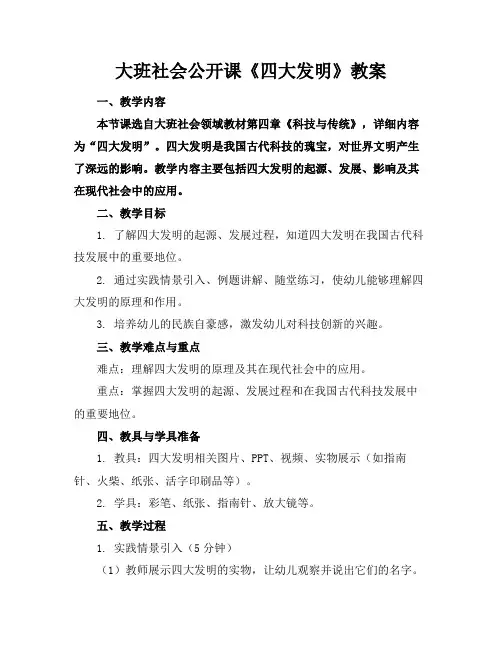 大班社会公开课《四大发明》教案

一、教学内容

本节课选自大班社会领域教材第四章《科技与传统》，详细内容为“四大发明”。四大发明是我国古代科技的瑰宝，对世界文明产生了深远的影响。教学内容主要包括四大发明的起源、发展、影响及其在现代社会中的应用。

二、教学目标

1. 了解四大发明的起源、发展过程，知道四大发明在我国古代科技发展中的重要地位。

2. 通过实践情景引入、例题讲解、随堂练习，使幼儿能够理解四大发明的原理和作用。

3. 培养幼儿的民族自豪感，激发幼儿对科技创新的兴趣。

三、教学难点与重点

难点：理解四大发明的原理及其在现代社会中的应用。

重点：掌握四大发明的起源、发展过程和在我国古代科技发展中的重要地位。

四、教具与学具准备

1. 教具：四大发明相关图片、PPT、视频、实物展示（如指南针、火柴、纸张、活字印刷品等）。

2. 学具：彩笔、纸张、指南针、放大镜等。

五、教学过程

1. 实践情景引入（5分钟）

（1）教师展示四大发明的实物，让幼儿观察并说出它们的名字。